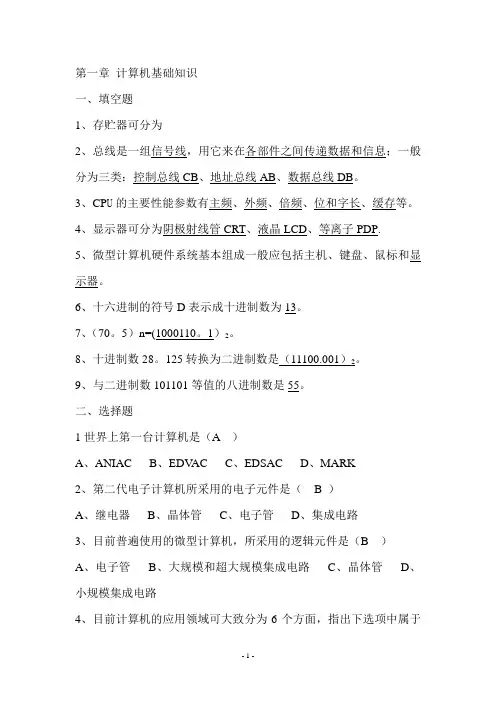 第一章 计算机基础知识

一、填空题

1、存贮器可分为

2、总线是一组信号线，用它来在各部件之间传递数据和信息；一般分为三类：控制总线 CB、地址总线 AB、数据总线 DB。

3、CPU 的主要性能参数有主频、外频、倍频、位和字长、缓存等。

4、显示器可分为阴极射线管 CRT、液晶 LCD、等离子 PDP.

5、微型计算机硬件系统基本组成一般应包括主机、键盘、鼠标和显示器。

6、十六进制的符号 D 表示成十进制数为 13。

7、（70。5）n=(1000110。1）$_2$。

8、十进制数 28。125 转换为二进制数是（11100.001）$_2$。

9、与二进制数 101101 等值的八进制数是 55。

二、选择题

1 世界上第一台计算机是（A ）

A、ANIAC B、EDVAC C、EDSAC D、MARK

2、第二代电子计算机所采用的电子元件是（ B ）

A、继电器 B、晶体管 C、电子管 D、集成电路

3、目前普遍使用的微型计算机，所采用的逻辑元件是（B ）

A、电子管 B、大规模和超大规模集成电路 C、晶体管 D、小规模集成电路

4、目前计算机的应用领域可大致分为 6 个方面，指出下选项中属于

- 1 -